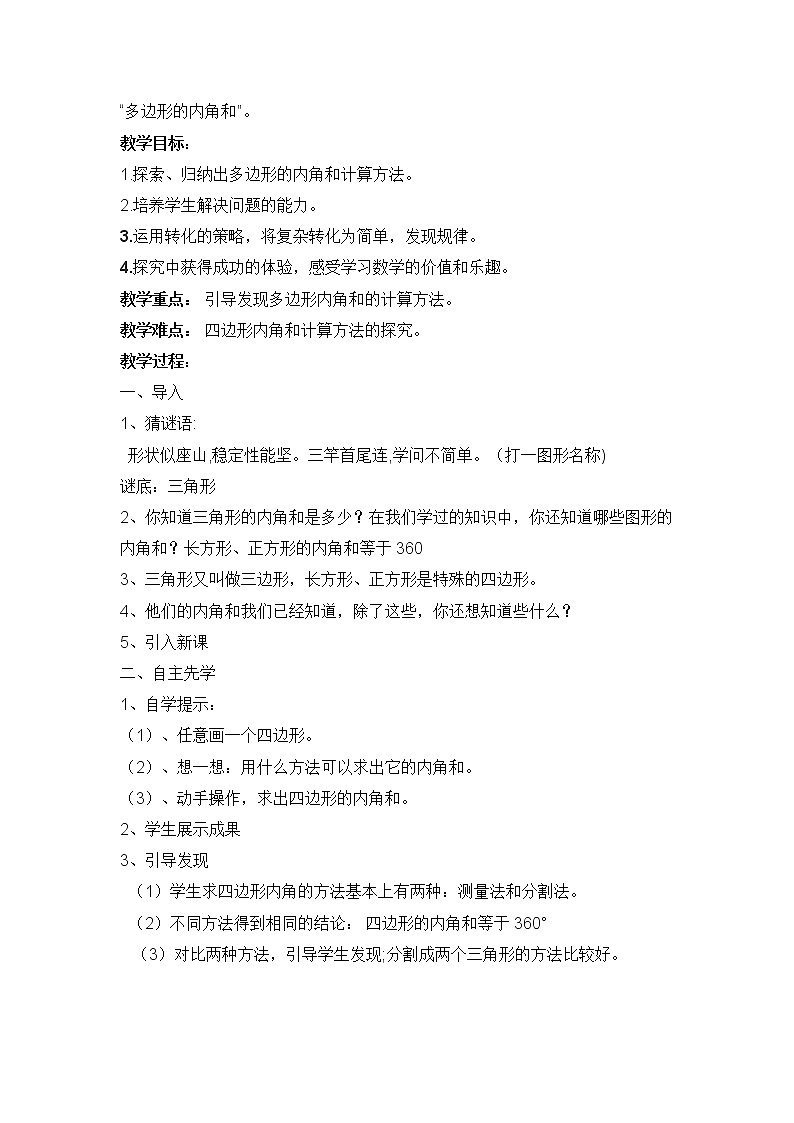 "多边形的内角和"。

教学目标：

1.探索、归纳出多边形的内角和计算方法。

2.培养学生解决问题的能力。

3.运用转化的策略，将复杂转化为简单，发现规律。

4.探究中获得成功的体验，感受学习数学的价值和乐趣。

教学重点： 引导发现多边形内角和的计算方法。

教学难点： 四边形内角和计算方法的探究。

教学过程：

一、导入

1、猜谜语:

形状似座山,稳定性能坚。三竿首尾连,学问不简单。（打一图形名称)

谜底：三角形

2、你知道三角形的内角和是多少？在我们学过的知识中，你还知道哪些图形的内角和？长方形、正方形的内角和等于 360

3、三角形又叫做三边形，长方形、正方形是特殊的四边形。

4、他们的内角和我们已经知道，除了这些，你还想知道些什么？

5、引入新课

二、自主先学

1、自学提示：

（1）、任意画一个四边形。

（2）、想一想：用什么方法可以求出它的内角和。

（3）、动手操作，求出四边形的内角和。

2、学生展示成果

3、引导发现

（1）学生求四边形内角的方法基本上有两种：测量法和分割法。

（2）不同方法得到相同的结论： 四边形的内角和等于 360°

（3）对比两种方法，引导学生发现;分割成两个三角形的方法比较好。